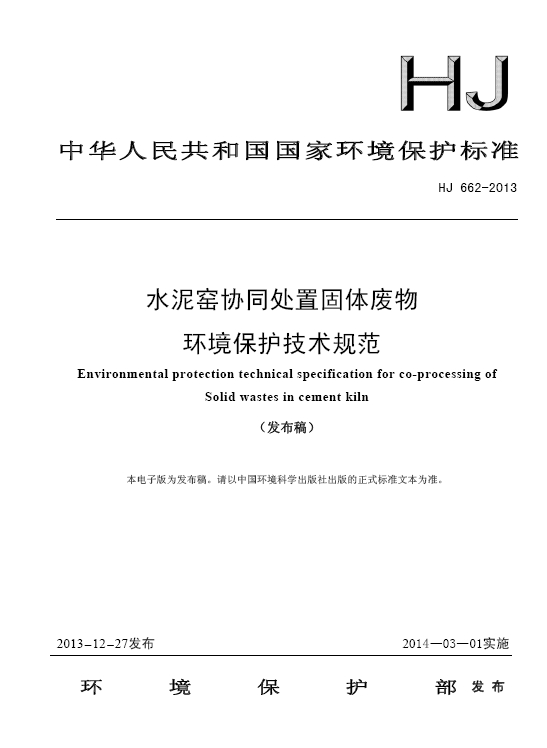 HJ

中华人民共和国国家环境保护标准

HJ 662-2013

水泥窑协同处置固体废物
环境保护技术规范

Environmental protection technical specification for co-processing of Solid wastes in cement kiln

（发布稿）

本电子版为发布稿。请以中国环境科学出版社出版的正式标准文本为准。

2013-12-27发布　　2014—03—01实施

环　境　保　护　部　发布